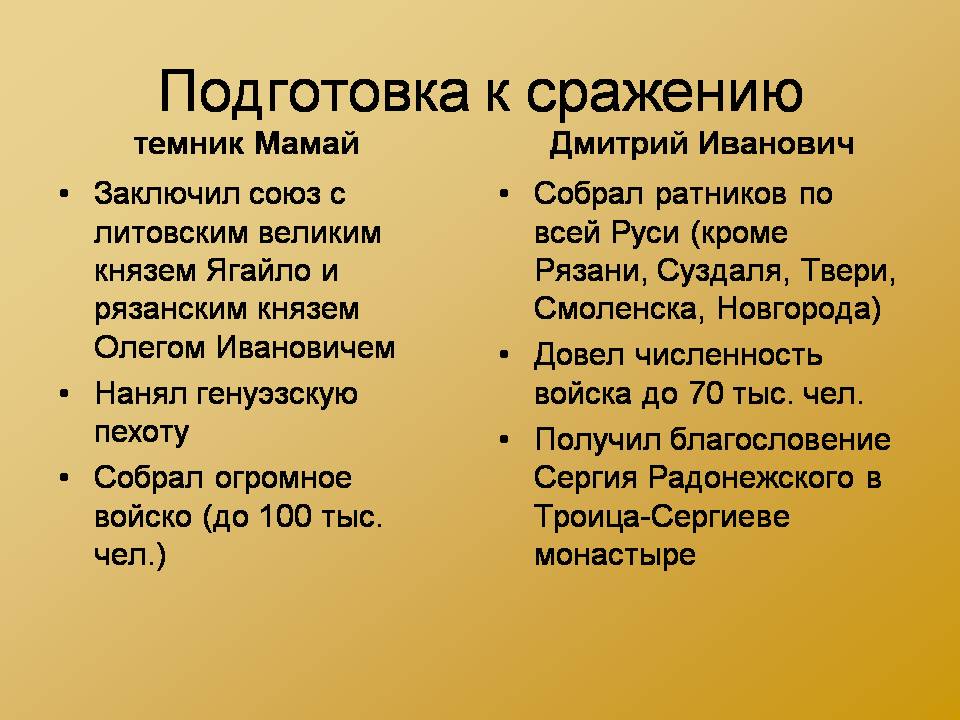 Подготовка к сражению

темник Мамай

• Заключил союз с литовским великим князем Ягайло и рязанским князем Олегом Ивановичем
• Нанял генуэзскую пехоту
• Собрал огромное войско (до 100 тыс. чел.)

Дмитрий Иванович

• Собрал ратников по всей Руси (кроме Рязани, Суздаля, Твери, Смоленска, Новгорода)
• Довел численность войска до 70 тыс. чел.
• Получил благословение Сергия Радонежского в Троица-Сергиеве монастыре